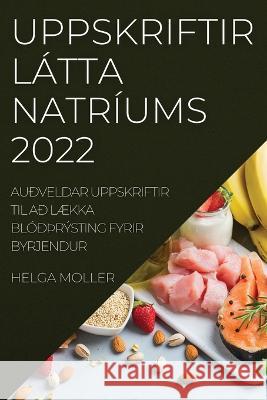 UPPSKRIFTIR LÁTTA NATRÍUMS 2022

AUÐVELDAR UPPSKRIFTIR TIL AÐ LÆKKA BLÓÐÞRÝSTING FYRIR BYRJENDUR

HELGA MOLLER

Kraina Książek